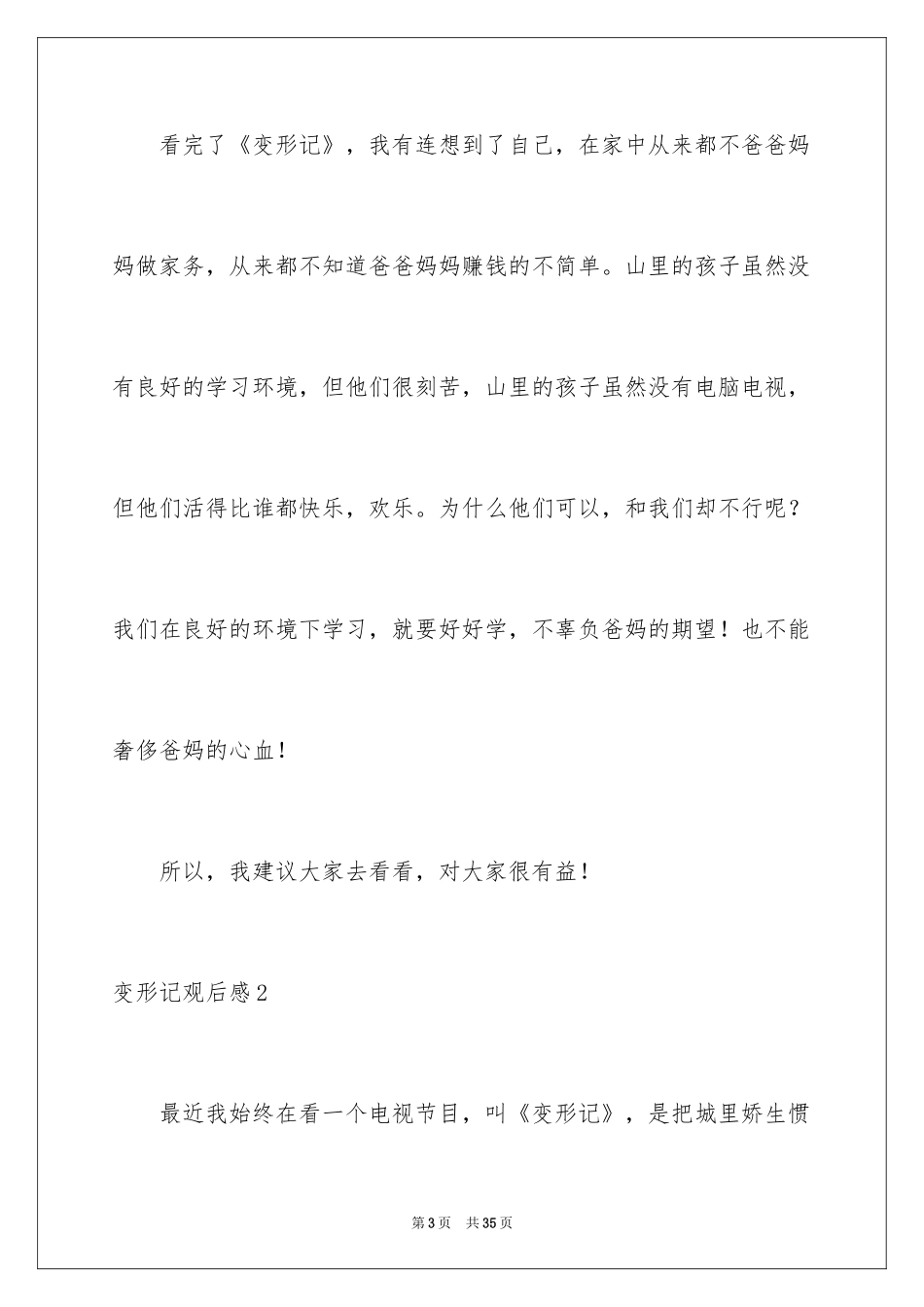 看完了《变形记》，我有连想到了自己，在家中从来都不爸爸妈妈做家务，从来都不知道爸爸妈妈赚钱的不简单。山里的孩子虽然没有良好的学习环境，但他们很刻苦，山里的孩子虽然没有电脑电视，但他们活得比谁都快乐，欢乐。为什么他们可以，和我们却不行呢？我们在良好的环境下学习，就要好好学，不辜负爸妈的期望！也不能奢侈爸妈的心血！

所以，我建议大家去看看，对大家很有益！

变形记观后感2

最近我始终在看一个电视节目，叫《变形记》，是把城里娇生惯

第3页 共35页